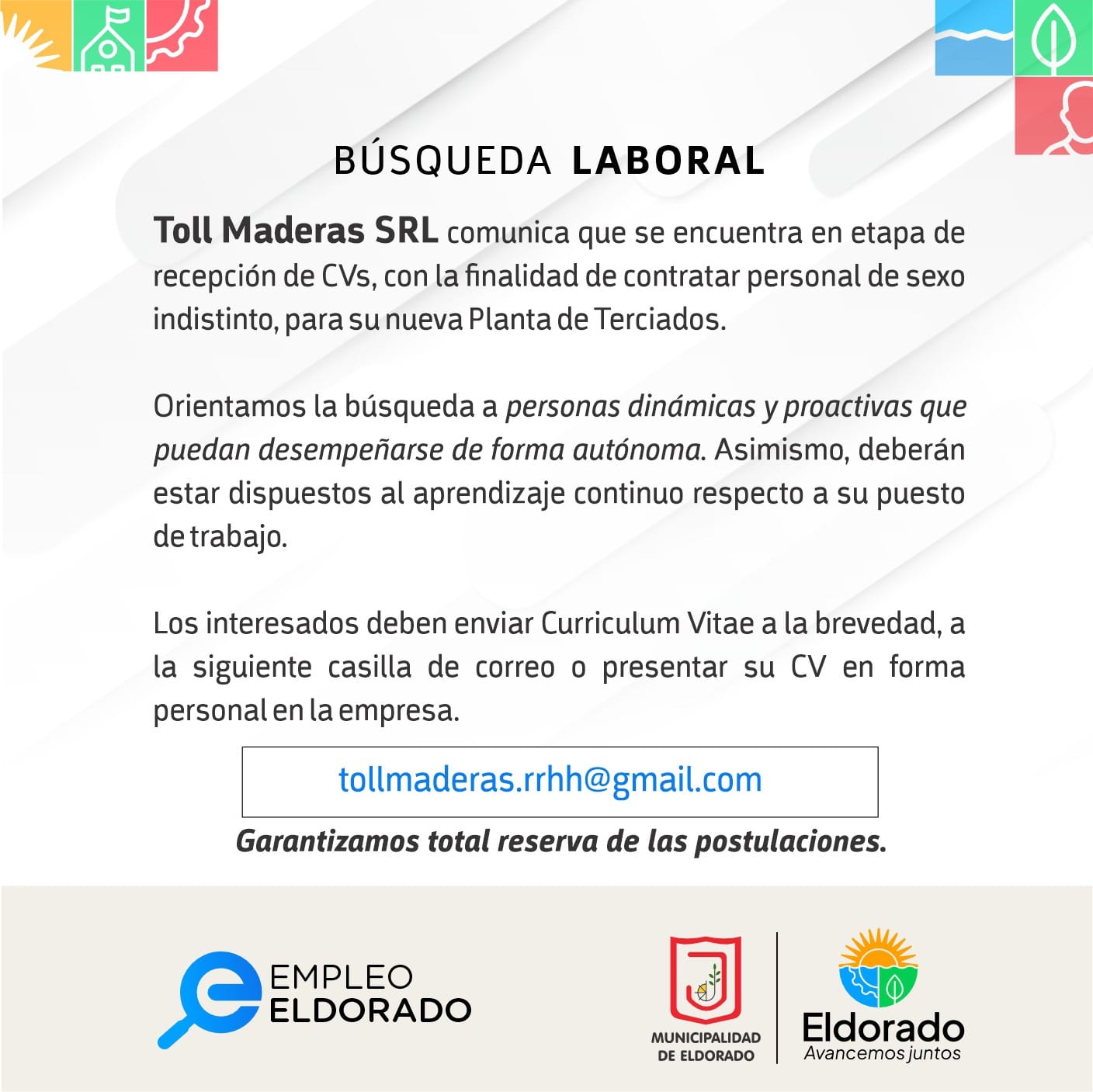 BÚSQUEDA LABORAL

Toll Maderas SRL comunica que se encuentra en etapa de recepción de CVs, con la finalidad de contratar personal de sexo indistinto, para su nueva Planta de Terciados.

Orientamos la búsqueda a personas dinámicas y proactivas que puedan desempeñarse de forma autónoma. Asimismo, deberán estar dispuestos al aprendizaje continuo respecto a su puesto de trabajo.

Los interesados deben enviar Curriculum Vitae a la brevedad, a la siguiente casilla de correo o presentar su CV en forma personal en la empresa.

tollmaderas.rrhh@gmail.com

Garantizamos total reserva de las postulaciones.

EMPLEO ELDORADO

MUNICIPALIDAD DE ELDORADO

Eldorado
Avancemos juntos